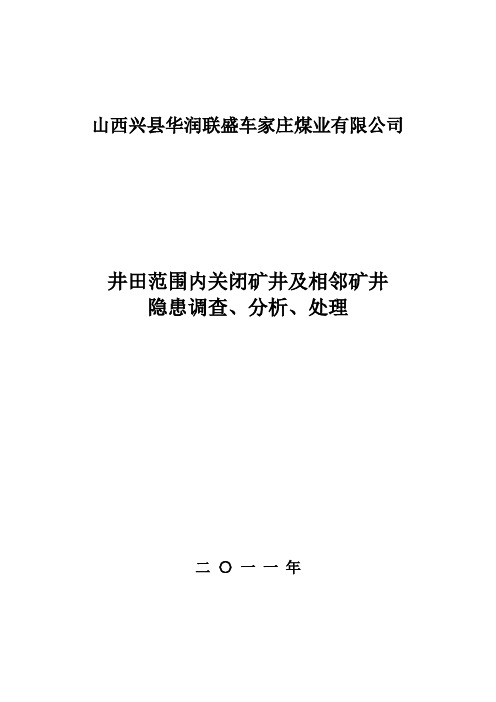 山西兴县华润联盛车家庄煤业有限公司

井田范围内关闭矿井及相邻矿井
隐患调查、分析、处理

二〇一一年